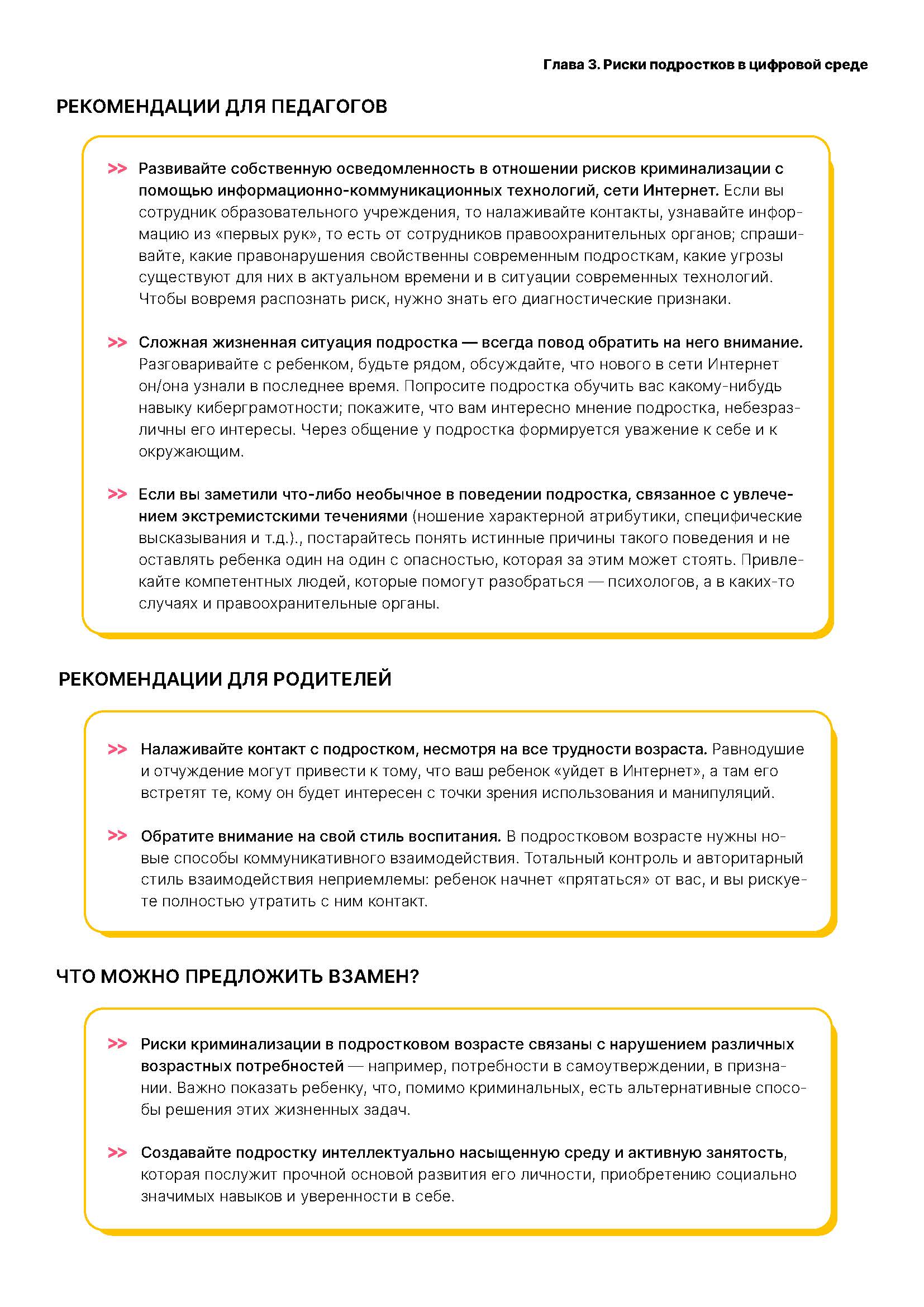 Глава 3. Риски подростков в цифровой среде

РЕКОМЕНДАЦИИ ДЛЯ ПЕДАГОГОВ

>> Развивайте собственную осведомленность в отношении рисков криминализации с помощью информационно-коммуникационных технологий, сети Интернет. Если вы сотрудник образовательного учреждения, то налаживайте контакты, узнавайте информацию из «первых рук», то есть от сотрудников правоохранительных органов; спрашивайте, какие правонарушения свойственны современным подросткам, какие угрозы существуют для них в актуальном времени и в ситуации современных технологий. Чтобы вовремя распознать риск, нужно знать его диагностические признаки.

>> Сложная жизненная ситуация подростка — всегда повод обратить на него внимание. Разговаривайте с ребенком, будьте рядом, обсуждайте, что нового в сети Интернет он/она узнали в последнее время. Попросите подростка обучить вас какому-нибудь навыку киберграмотности; покажите, что вам интересно мнение подростка, небезразличны его интересы. Через общение у подростка формируется уважение к себе и к окружающим.

>> Если вы заметили что-либо необычное в поведении подростка, связанное с увлечением экстремистскими течениями (ношение характерной атрибутики, специфические высказывания и т.д.)., постарайтесь понять истинные причины такого поведения и не оставлять ребенка один на один с опасностью, которая за этим может стоять. Привлекайте компетентных людей, которые помогут разобраться — психологов, а в каких-то случаях и правоохранительные органы.

РЕКОМЕНДАЦИИ ДЛЯ РОДИТЕЛЕЙ

>> Налаживайте контакт с подростком, несмотря на все трудности возраста. Равнодушие и отчуждение могут привести к тому, что ваш ребенок «уйдет в Интернет», а там его встретят те, кому он будет интересен с точки зрения использования и манипуляций.

>> Обратите внимание на свой стиль воспитания. В подростковом возрасте нужны новые способы коммуникативного взаимодействия. Тотальный контроль и авторитарный стиль взаимодействия неприемлемы: ребенок начнет «прятаться» от вас, и вы рискуете полностью утратить с ним контакт.

ЧТО МОЖНО ПРЕДЛОЖИТЬ ВЗАМЕН?

>> Риски криминализации в подростковом возрасте связаны с нарушением различных возрастных потребностей — например, потребности в самоутверждении, в признании. Важно показать ребенку, что, помимо криминальных, есть альтернативные способы решения этих жизненных задач.

>> Создавайте подростку интеллектуально насыщенную среду и активную занятость, которая послужит прочной основой развития его личности, приобретению социально значимых навыков и уверенности в себе.